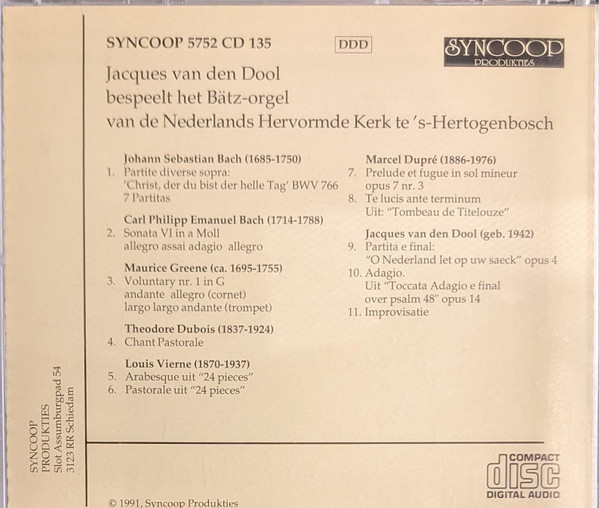 SYNCOOP 5752 CD 135

DDD

SYNCOOP PRODUKTIES

Jacques van den Dool
bespeelt het Bätz-orgel
van de Nederlands Hervormde Kerk te 's-Hertogenbosch

Johann Sebastian Bach (1685-1750)
1. Partite diverse sopra:
'Christ, der du bist der helle Tag' BWV 766
7 Partitas

Carl Philipp Emanuel Bach (1714-1788)
2. Sonata VI in a Moll
allegro assai adagio allegro

Maurice Greene (ca. 1695-1755)
3. Voluntary nr. 1 in G
andante allegro (cornet)
largo largo andante (trompet)

Theodore Dubois (1837-1924)
4. Chant Pastorale

Louis Vierne (1870-1937)
5. Arabesque uit "24 pieces"
6. Pastorale uit "24 pieces"

Marcel Dupré (1886-1976)
7. Prelude et fugue in sol mineur
opus 7 nr. 3
8. Te lucis ante terminum
Uit: "Tombeau de Titelouze"

Jacques van den Dool (geb. 1942)
9. Partita e final:
"O Nederland let op uw saeck" opus 4
10. Adagio.
Uit "Toccata Adagio e final
over psalm 48" opus 14
11. Improvisatie

SYNCOOP
PRODUKTIES
Slot Assumburgpad 54
3123 RR Schiedam

COMPACT
disc
DIGITAL AUDIO

© 1991, Syncoop Produkties